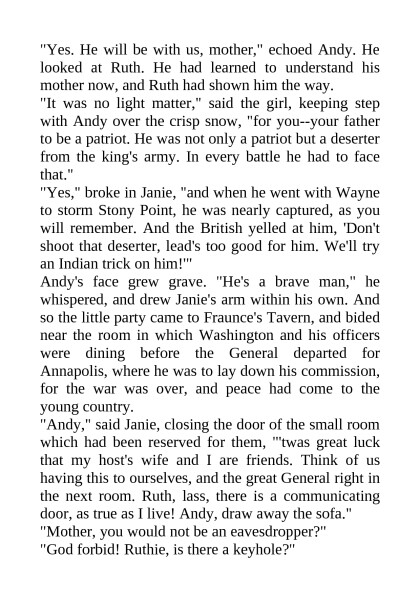 "Yes. He will be with us, mother," echoed Andy. He looked at Ruth. He had learned to understand his mother now, and Ruth had shown him the way.

"It was no light matter," said the girl, keeping step with Andy over the crisp snow, "for you--your father to be a patriot. He was not only a patriot but a deserter from the king's army. In every battle he had to face that."

"Yes," broke in Janie, "and when he went with Wayne to storm Stony Point, he was nearly captured, as you will remember. And the British yelled at him, 'Don't shoot that deserter, lead's too good for him. We'll try an Indian trick on him!'"

Andy's face grew grave. "He's a brave man," he whispered, and drew Janie's arm within his own. And so the little party came to Fraunce's Tavern, and bided near the room in which Washington and his officers were dining before the General departed for Annapolis, where he was to lay down his commission, for the war was over, and peace had come to the young country.

"Andy," said Janie, closing the door of the small room which had been reserved for them, "'twas great luck that my host's wife and I are friends. Think of us having this to ourselves, and the great General right in the next room. Ruth, lass, there is a communicating door, as true as I live! Andy, draw away the sofa."

"Mother, you would not be an eavesdropper?"

"God forbid! Ruthie, is there a keyhole?"